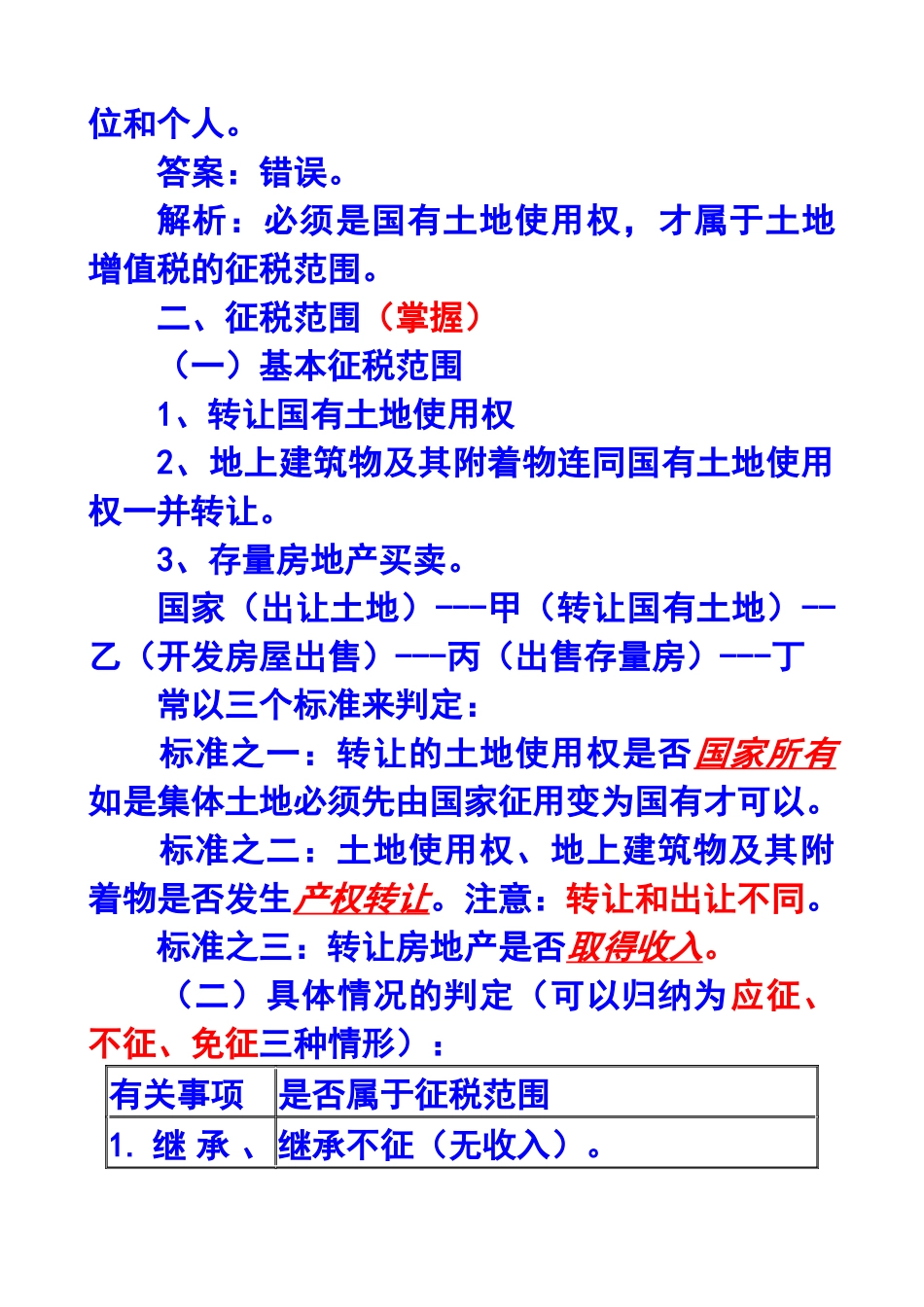 位和个人。

答案：错误。

解析：必须是国有土地使用权，才属于土地增值税的征税范围。

二、征税范围（掌握）

（一）基本征税范围

1、转让国有土地使用权

2、地上建筑物及其附着物连同国有土地使用权一并转让。

3、存量房地产买卖。

国家（出让土地）---甲（转让国有土地）--乙（开发房屋出售）---丙（出售存量房）---丁

常以三个标准来判定：

标准之一：转让的土地使用权是否国家所有如是集体土地必须先由国家征用变为国有才可以。

标准之二：土地使用权、地上建筑物及其附着物是否发生产权转让。注意：转让和出让不同。

标准之三：转让房地产是否取得收入。

（二）具体情况的判定（可以归纳为应征、不征、免征三种情形）：

| 有关事项 | 是否属于征税范围 |
|---|---|
| 1. 继 承 、 | 继承不征（无收入）。 |